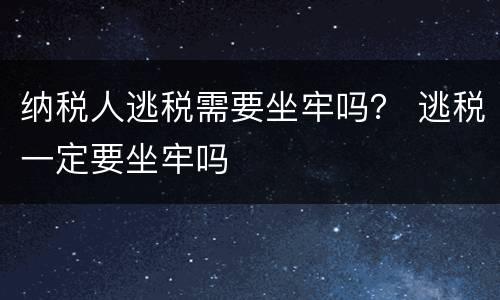 纳税人逃税需要坐牢吗？ 逃税一定要坐牢吗